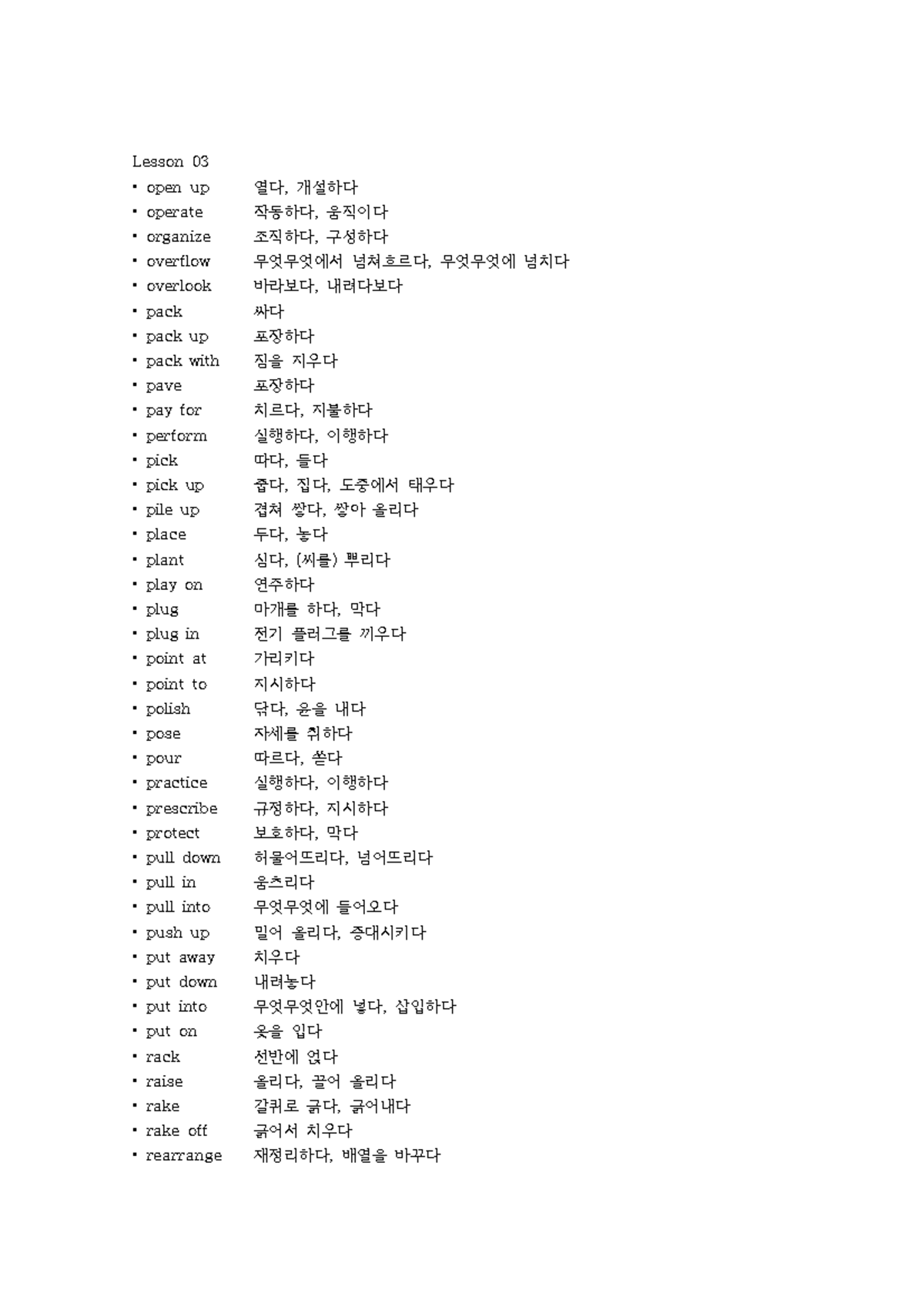 Lesson 03

• open up 열다, 개설하다
• operate 작동하다, 움직이다
• organize 조직하다, 구성하다
• overflow 무엇무엇에서 넘쳐흐르다, 무엇무엇에 넘치다
• overlook 바라보다, 내려다보다
• pack 싸다
• pack up 포장하다
• pack with 짐을 지우다
• pave 포장하다
• pay for 치르다, 지불하다
• perform 실행하다, 이행하다
• pick 따다, 들다
• pick up 줍다, 집다, 도중에서 태우다
• pile up 겹쳐 쌓다, 쌓아 올리다
• place 두다, 놓다
• plant 심다, (씨를) 뿌리다
• play on 연주하다
• plug 마개를 하다, 막다
• plug in 전기 플러그를 끼우다
• point at 가리키다
• point to 지시하다
• polish 닦다, 윤을 내다
• pose 자세를 취하다
• pour 따르다, 쏟다
• practice 실행하다, 이행하다
• prescribe 규정하다, 지시하다
• protect 보호하다, 막다
• pull down 허물어뜨리다, 넘어뜨리다
• pull in 움츠리다
• pull into 무엇무엇에 들어오다
• push up 밀어 올리다, 증대시키다
• put away 치우다
• put down 내려놓다
• put into 무엇무엇안에 넣다, 삽입하다
• put on 옷을 입다
• rack 선반에 얹다
• raise 올리다, 끌어 올리다
• rake 갈퀴로 긁다, 긁어내다
• rake off 긁어서 치우다
• rearrange 재정리하다, 배열을 바꾸다